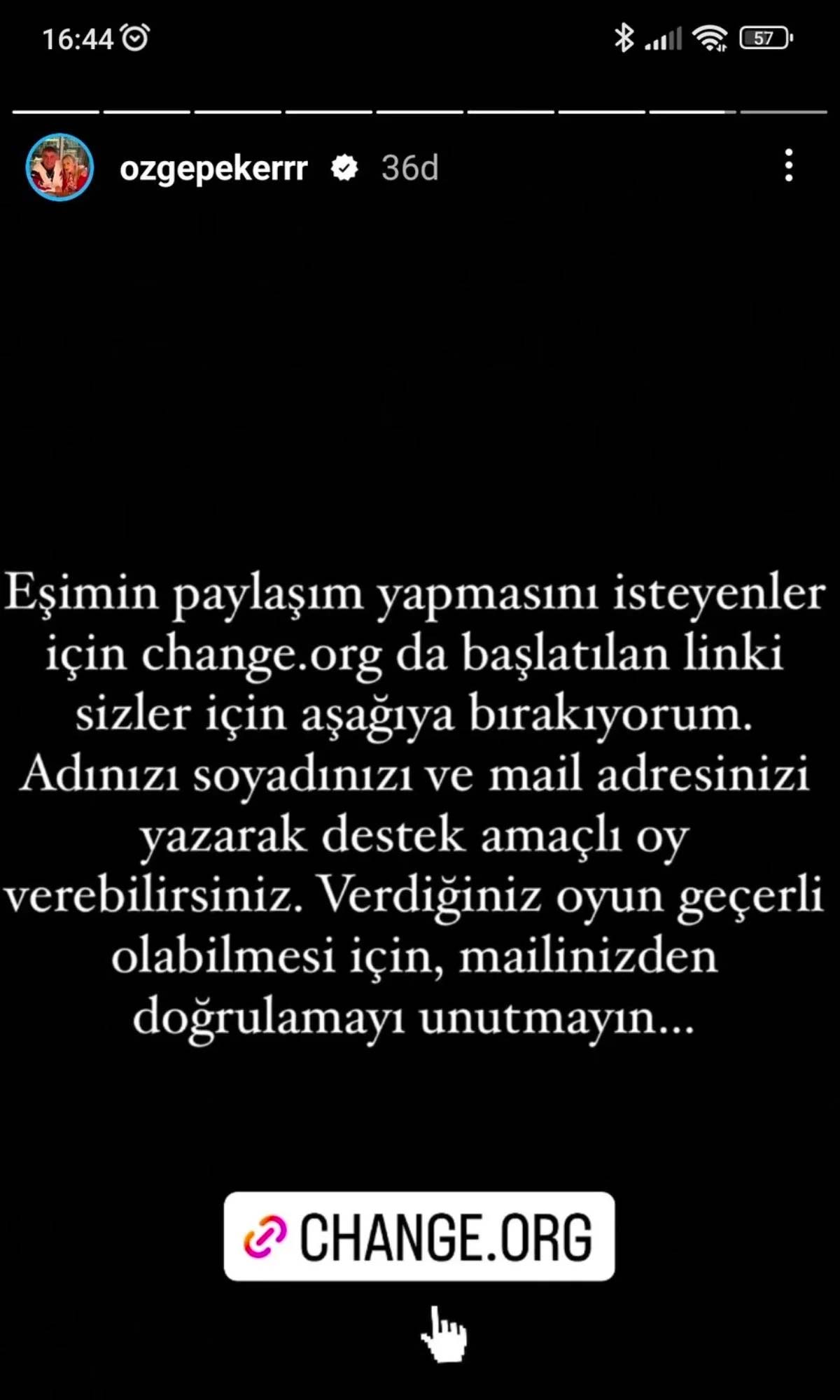 16:44

57

ozgepekerrr 36d

Eşimin paylaşım yapmasını isteyenler için change.org da başlatılan linki sizler için aşağıya bırakıyorum. Adınızı soyadınızı ve mail adresinizi yazarak destek amaçlı oy verebilirsiniz. Verdiğiniz oyun geçerli olabilmesi için, mailinizden doğrulamayı unutmayın...

CHANGE.ORG